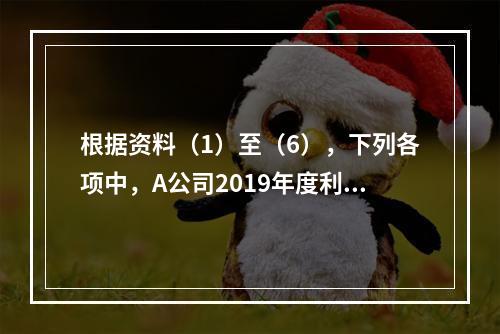 根据资料（1）至（6），下列各项中，A公司2019年度利...